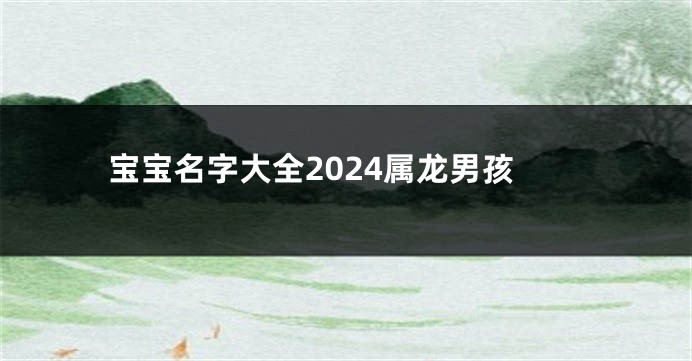 宝宝名字大全2024属龙男孩